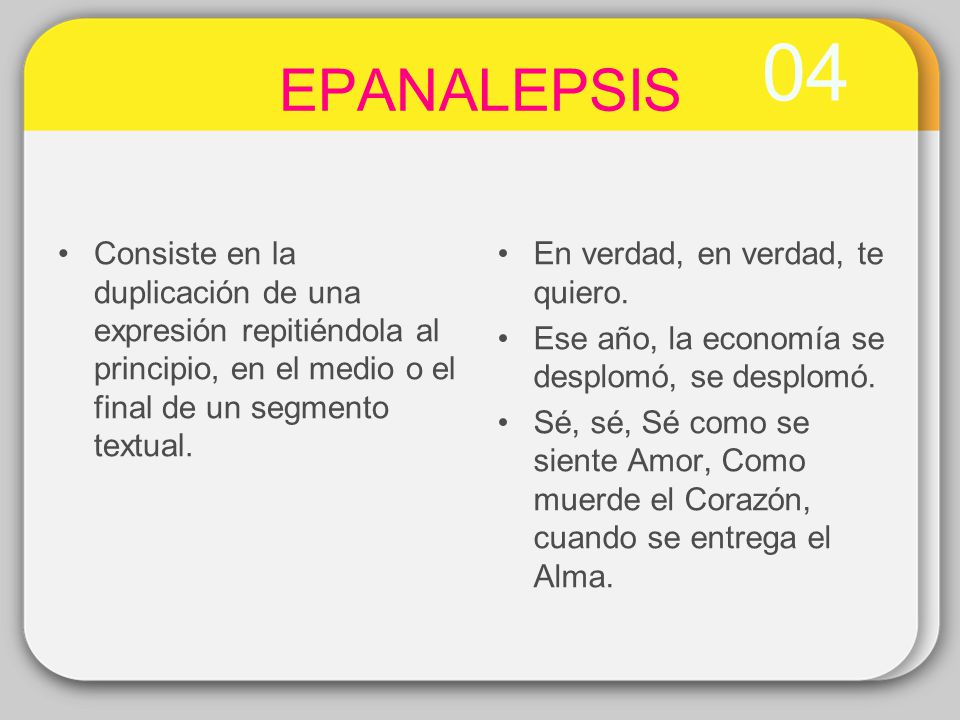 EPANALEPSIS

04

• Consiste en la duplicación de una expresión repitiéndola al principio, en el medio o el final de un segmento textual.

• En verdad, en verdad, te quiero.
• Ese año, la economía se desplomó, se desplomó.
• Sé, sé, Sé como se siente Amor, Como muerde el Corazón, cuando se entrega el Alma.